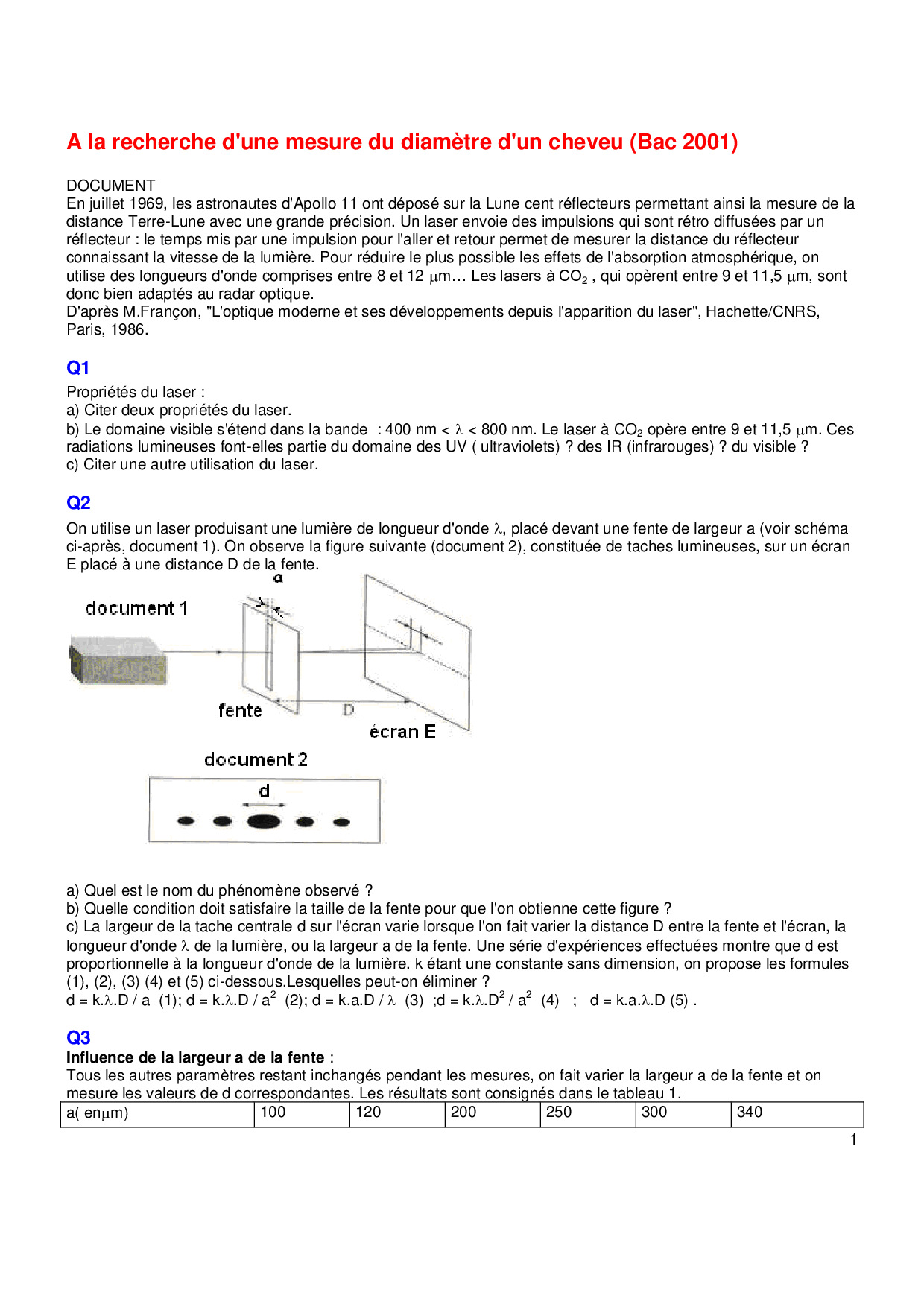 A la recherche d'une mesure du diamètre d'un cheveu (Bac 2001)

DOCUMENT
En juillet 1969, les astronautes d'Apollo 11 ont déposé sur la Lune cent réflecteurs permettant ainsi la mesure de la distance Terre-Lune avec une grande précision. Un laser envoie des impulsions qui sont rétro diffusées par un réflecteur : le temps mis par une impulsion pour l'aller et retour permet de mesurer la distance du réflecteur connaissant la vitesse de la lumière. Pour réduire le plus possible les effets de l'absorption atmosphérique, on utilise des longueurs d'onde comprises entre 8 et 12 $\mu$m… Les lasers à $CO_2$ , qui opèrent entre 9 et 11,5 $\mu$m, sont donc bien adaptés au radar optique.
D'après M.Françon, "L'optique moderne et ses développements depuis l'apparition du laser", Hachette/CNRS, Paris, 1986.

Q1
Propriétés du laser :
a) Citer deux propriétés du laser.
b) Le domaine visible s'étend dans la bande : 400 nm < $\lambda$ < 800 nm. Le laser à $CO_2$ opère entre 9 et 11,5 $\mu$m. Ces radiations lumineuses font-elles partie du domaine des UV ( ultraviolets) ? des IR (infrarouges) ? du visible ?
c) Citer une autre utilisation du laser.

Q2
On utilise un laser produisant une lumière de longueur d'onde $\lambda$, placé devant une fente de largeur a (voir schéma ci-après, document 1). On observe la figure suivante (document 2), constituée de taches lumineuses, sur un écran E placé à une distance D de la fente.

document 1
a
fente
D
écran E
document 2
d

a) Quel est le nom du phénomène observé ?
b) Quelle condition doit satisfaire la taille de la fente pour que l'on obtienne cette figure ?
c) La largeur de la tache centrale d sur l'écran varie lorsque l'on fait varier la distance D entre la fente et l'écran, la longueur d'onde $\lambda$ de la lumière, ou la largeur a de la fente. Une série d'expériences effectuées montre que d est proportionnelle à la longueur d'onde de la lumière. k étant une constante sans dimension, on propose les formules (1), (2), (3) (4) et (5) ci-dessous.Lesquelles peut-on éliminer ?
d = k.$\lambda$.D / a (1); d = k.$\lambda$.D / $a^2$ (2); d = k.a.D / $\lambda$ (3) ;d = k.$\lambda$.$D^2$ / $a^2$ (4) ; d = k.a.$\lambda$.D (5) .

Q3
Influence de la largeur a de la fente :
Tous les autres paramètres restant inchangés pendant les mesures, on fait varier la largeur a de la fente et on mesure les valeurs de d correspondantes. Les résultats sont consignés dans le tableau 1.

| a( en$\mu$m) | 100 | 120 | 200 | 250 | 300 | 340 |
|---|---|---|---|---|---|---|

1